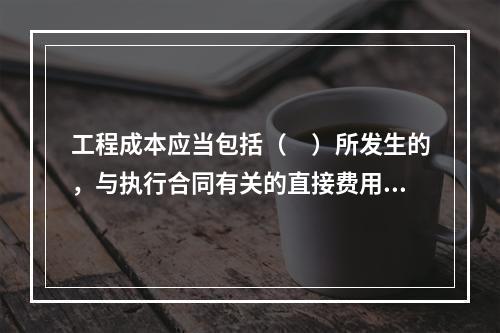 工程成本应当包括（　）所发生的，与执行合同有关的直接费用...